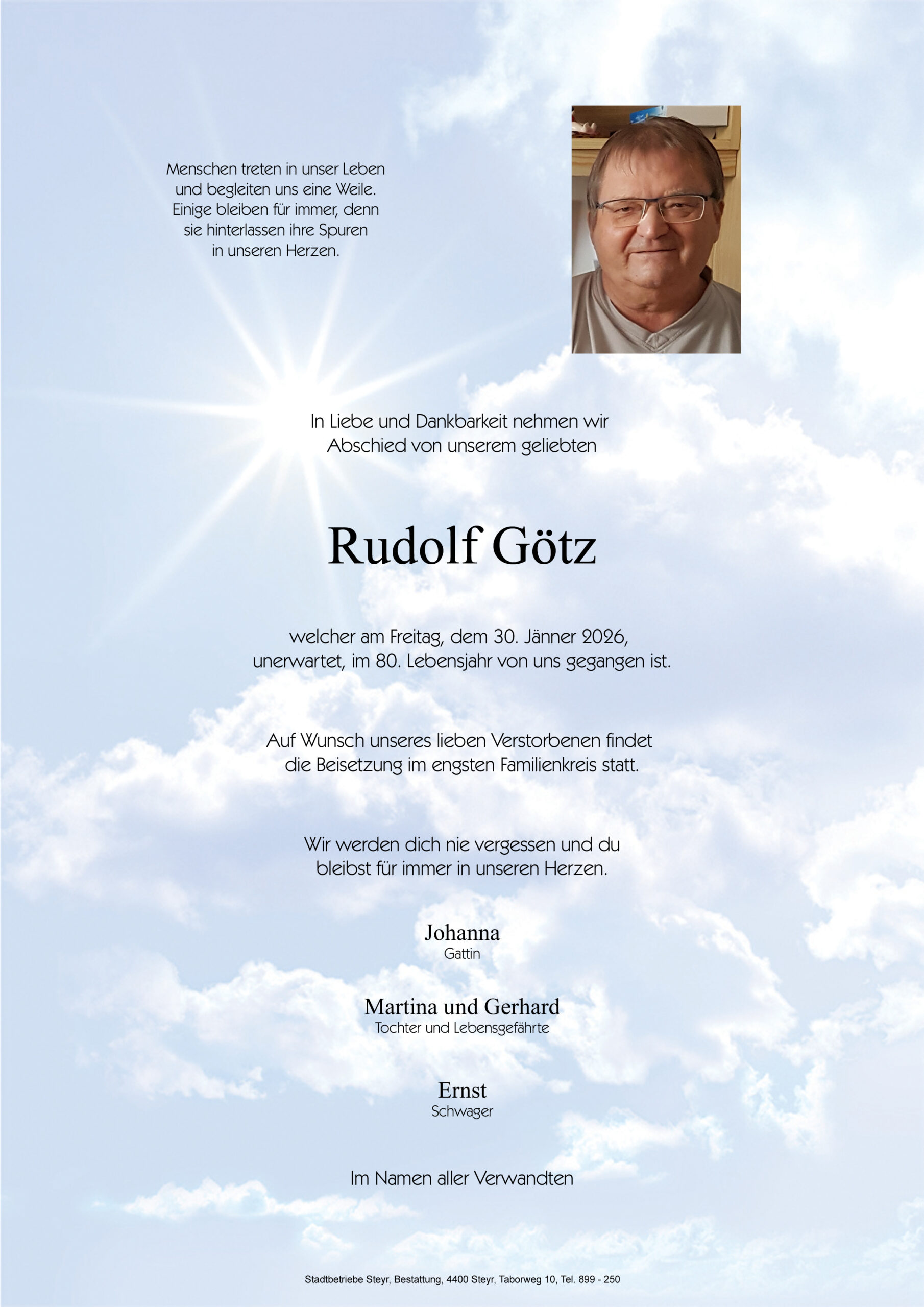 Menschen treten in unser Leben und begleiten uns eine Weile. Einige bleiben für immer, denn sie hinterlassen ihre Spuren in unseren Herzen.

In Liebe und Dankbarkeit nehmen wir Abschied von unserem geliebten

Rudolf Götz

welcher am Freitag, dem 30. Jänner 2026, unerwartet, im 80. Lebensjahr von uns gegangen ist.

Auf Wunsch unseres lieben Verstorbenen findet die Beisetzung im engsten Familienkreis statt.

Wir werden dich nie vergessen und du bleibst für immer in unseren Herzen.

Johanna
Gattin

Martina und Gerhard
Tochter und Lebensgefährte

Ernst
Schwager

Im Namen aller Verwandten

Stadtbetriebe Steyr, Bestattung, 4400 Steyr, Taborweg 10, Tel. 899 - 250